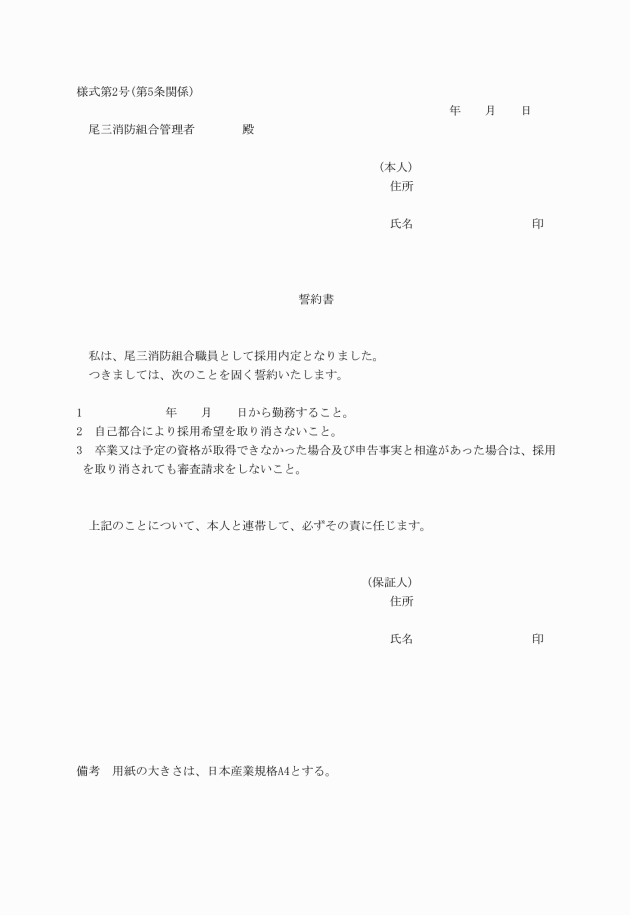 様式第2号(第5条関係)

年　月　日

尾三消防組合管理者　　殿

(本人)
住所

氏名　　　　　印

誓約書

私は、尾三消防組合職員として採用内定となりました。
つきましては、次のことを固く誓約いたします。

1　　　年　月　日から勤務すること。
2　自己都合により採用希望を取り消さないこと。
3　卒業又は予定の資格が取得できなかった場合及び申告事実と相違があった場合は、採用を取り消されても審査請求をしないこと。

上記のことについて、本人と連帯して、必ずその責に任じます。

(保証人)
住所

氏名　　　　　印

備考　用紙の大きさは、日本産業規格A4とする。